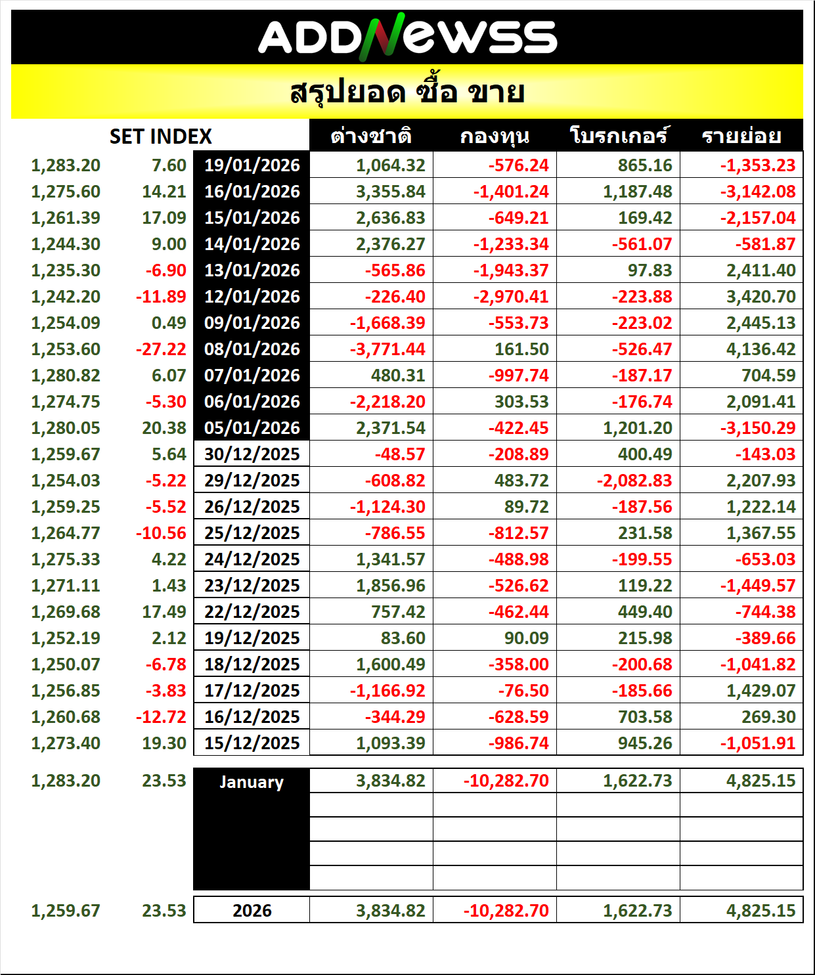 ADDNEWSS

สรุปยอด ซื้อ ขาย

| SET INDEX | | | ต่างชาติ | กองทุน | โบรกเกอร์ | รายย่อย |
|---|---|---|---|---|---|---|
| 1,283.20 | 7.60 | 19/01/2026 | 1,064.32 | -576.24 | 865.16 | -1,353.23 |
| 1,275.60 | 14.21 | 16/01/2026 | 3,355.84 | -1,401.24 | 1,187.48 | -3,142.08 |
| 1,261.39 | 17.09 | 15/01/2026 | 2,636.83 | -649.21 | 169.42 | -2,157.04 |
| 1,244.30 | 9.00 | 14/01/2026 | 2,376.27 | -1,233.34 | -561.07 | -581.87 |
| 1,235.30 | -6.90 | 13/01/2026 | -565.86 | -1,943.37 | 97.83 | 2,411.40 |
| 1,242.20 | -11.89 | 12/01/2026 | -226.40 | -2,970.41 | -223.88 | 3,420.70 |
| 1,254.09 | 0.49 | 09/01/2026 | -1,668.39 | -553.73 | -223.02 | 2,445.13 |
| 1,253.60 | -27.22 | 08/01/2026 | -3,771.44 | 161.50 | -526.47 | 4,136.42 |
| 1,280.82 | 6.07 | 07/01/2026 | 480.31 | -997.74 | -187.17 | 704.59 |
| 1,274.75 | -5.30 | 06/01/2026 | -2,218.20 | 303.53 | -176.74 | 2,091.41 |
| 1,280.05 | 20.38 | 05/01/2026 | 2,371.54 | -422.45 | 1,201.20 | -3,150.29 |
| 1,259.67 | 5.64 | 30/12/2025 | -48.57 | -208.89 | 400.49 | -143.03 |
| 1,254.03 | -5.22 | 29/12/2025 | -608.82 | 483.72 | -2,082.83 | 2,207.93 |
| 1,259.25 | -5.52 | 26/12/2025 | -1,124.30 | 89.72 | -187.56 | 1,222.14 |
| 1,264.77 | -10.56 | 25/12/2025 | -786.55 | -812.57 | 231.58 | 1,367.55 |
| 1,275.33 | 4.22 | 24/12/2025 | 1,341.57 | -488.98 | -199.55 | -653.03 |
| 1,271.11 | 1.43 | 23/12/2025 | 1,856.96 | -526.62 | 119.22 | -1,449.57 |
| 1,269.68 | 17.49 | 22/12/2025 | 757.42 | -462.44 | 449.40 | -744.38 |
| 1,252.19 | 2.12 | 19/12/2025 | 83.60 | 90.09 | 215.98 | -389.66 |
| 1,250.07 | -6.78 | 18/12/2025 | 1,600.49 | -358.00 | -200.68 | -1,041.82 |
| 1,256.85 | -3.83 | 17/12/2025 | -1,166.92 | -76.50 | -185.66 | 1,429.07 |
| 1,260.68 | -12.72 | 16/12/2025 | -344.29 | -628.59 | 703.58 | 269.30 |
| 1,273.40 | 19.30 | 15/12/2025 | 1,093.39 | -986.74 | 945.26 | -1,051.91 |
| 1,283.20 | 23.53 | January | 3,834.82 | -10,282.70 | 1,622.73 | 4,825.15 |
| 1,259.67 | 23.53 | 2026 | 3,834.82 | -10,282.70 | 1,622.73 | 4,825.15 |